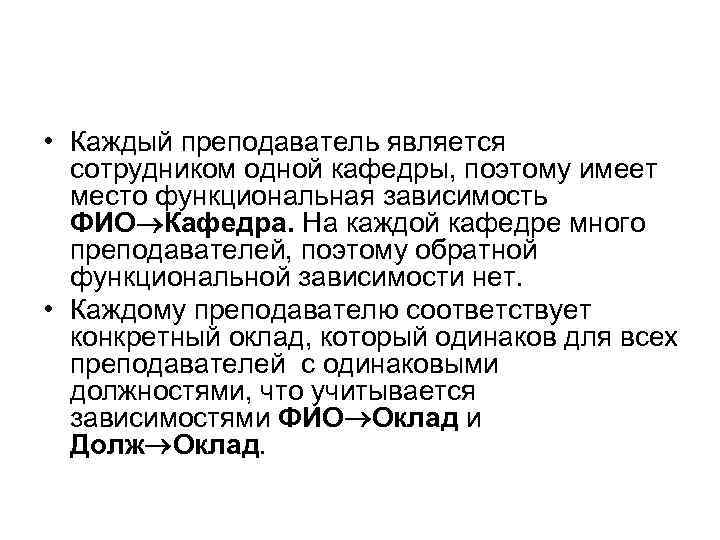 • Каждый преподаватель является сотрудником одной кафедры, поэтому имеет место функциональная зависимость ФИО→Кафедра. На каждой кафедре много преподавателей, поэтому обратной функциональной зависимости нет.
• Каждому преподавателю соответствует конкретный оклад, который одинаков для всех преподавателей с одинаковыми должностями, что учитывается зависимостями ФИО→Оклад и Долж→Оклад.